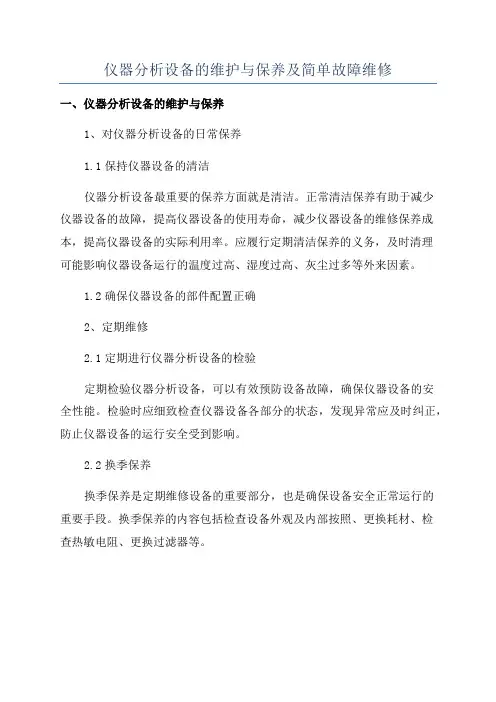 仪器分析设备的维护与保养及简单故障维修

一、仪器分析设备的维护与保养

1、对仪器分析设备的日常保养

1.1 保持仪器设备的清洁

仪器分析设备最重要的保养方面就是清洁。正常清洁保养有助于减少仪器设备的故障，提高仪器设备的使用寿命，减少仪器设备的维修保养成本，提高仪器设备的实际利用率。应履行定期清洁保养的义务，及时清理可能影响仪器设备运行的温度过高、湿度过高、灰尘过多等外来因素。

1.2 确保仪器设备的部件配置正确

2、定期维修

2.1 定期进行仪器分析设备的检验

定期检验仪器分析设备，可以有效预防设备故障，确保仪器设备的安全性能。检验时应细致检查仪器设备各部分的状态，发现异常应及时纠正，防止仪器设备的运行安全受到影响。

2.2 换季保养

换季保养是定期维修设备的重要部分，也是确保设备安全正常运行的重要手段。换季保养的内容包括检查设备外观及内部按照、更换耗材、检查热敏电阻、更换过滤器等。